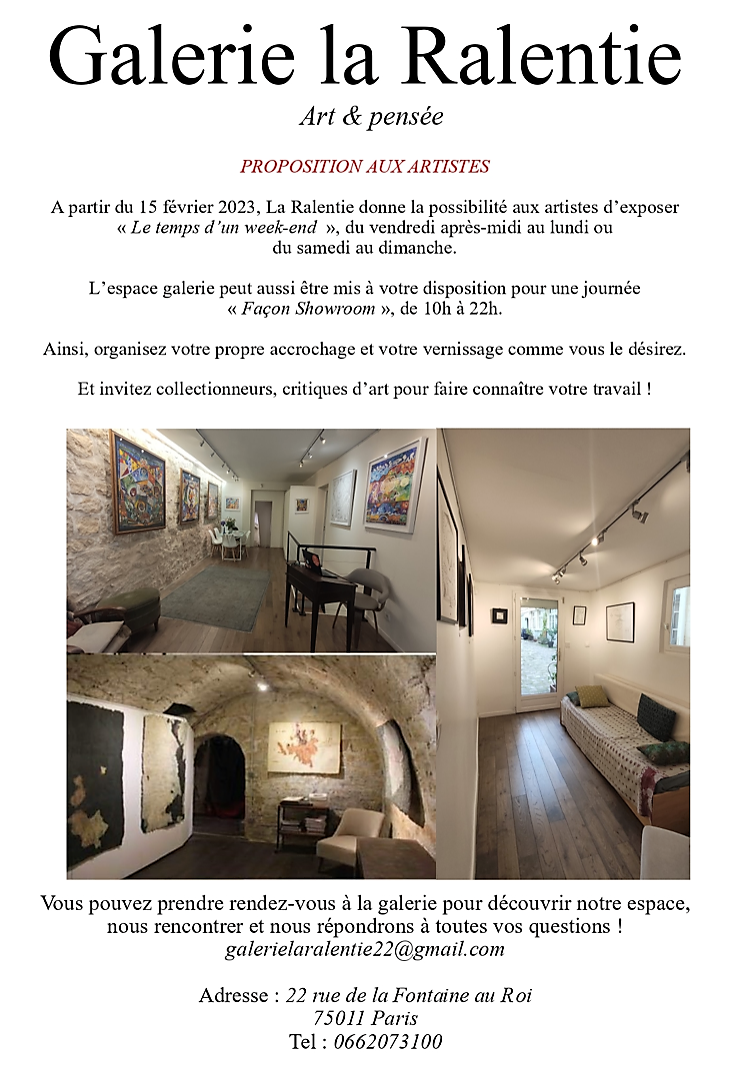 Galerie la Ralentie

Art & pensée

PROPOSITION AUX ARTISTES

A partir du 15 février 2023, La Ralentie donne la possibilité aux artistes d'exposer « Le temps d'un week-end », du vendredi après-midi au lundi ou du samedi au dimanche.

L'espace galerie peut aussi être mis à votre disposition pour une journée « Façon Showroom », de 10h à 22h.

Ainsi, organisez votre propre accrochage et votre vernissage comme vous le désirez.

Et invitez collectionneurs, critiques d'art pour faire connaître votre travail !

Vous pouvez prendre rendez-vous à la galerie pour découvrir notre espace, nous rencontrer et nous répondrons à toutes vos questions !
galerielaralentie22@gmail.com

Adresse : 22 rue de la Fontaine au Roi
75011 Paris
Tel : 0662073100